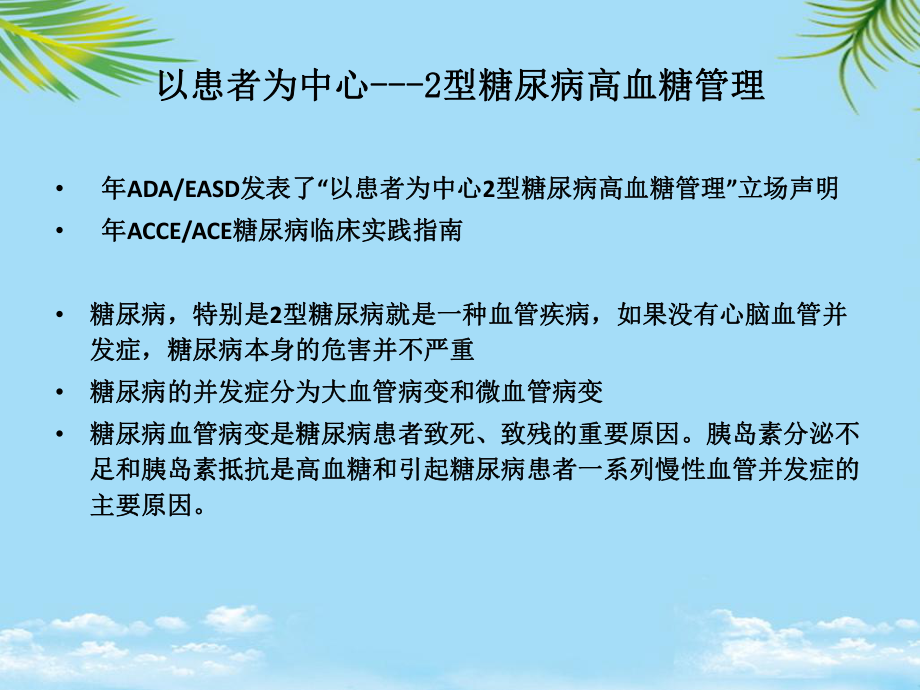 以患者为中心---2型糖尿病高血糖管理

• 年ADA/EASD发表了“以患者为中心2型糖尿病高血糖管理”立场声明
• 年ACCE/ACE糖尿病临床实践指南

• 糖尿病，特别是2型糖尿病就是一种血管疾病，如果没有心脑血管并发症，糖尿病本身的危害并不严重
• 糖尿病的并发症分为大血管病变和微血管病变
• 糖尿病血管病变是糖尿病患者致死、致残的重要原因。胰岛素分泌不足和胰岛素抵抗是高血糖和引起糖尿病患者一系列慢性血管并发症的主要原因。